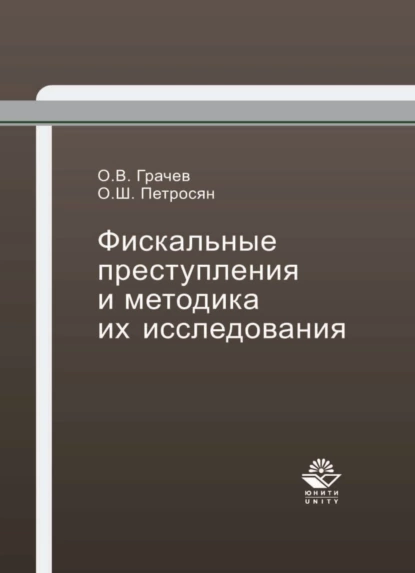 О.В. Грачев
О.Ш. Петросян

Фискальные преступления и методика их исследования

ЮНИТИ
UNITY